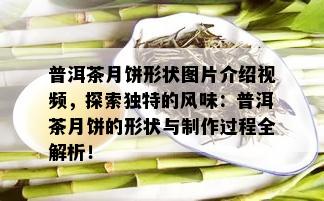 普洱茶月饼形状图片介绍视频，探索独特的风味：普洱茶月饼的形状与制作过程全解析！